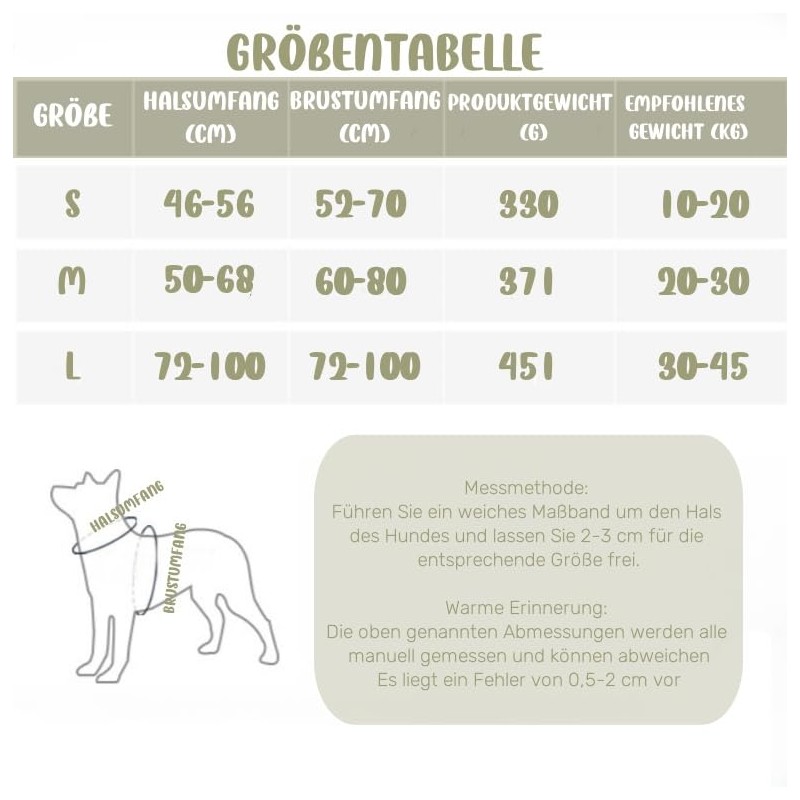 GRÖßENTABELLE

| GRÖßE | HALSUMFANG (CM) | BRUSTUMFANG (CM) | PRODUKTGEWICHT (G) | EMPFOHLENES GEWICHT (KG) |
|---|---|---|---|---|
| S | 46-56 | 52-70 | 330 | 10-20 |
| M | 50-68 | 60-80 | 371 | 20-30 |
| L | 72-100 | 72-100 | 451 | 30-45 |

HALSUMFANG

BRUSTUMFANG

Messmethode:
Führen Sie ein weiches Maßband um den Hals des Hundes und lassen Sie 2-3 cm für die entsprechende Größe frei.

Warme Erinnerung:
Die oben genannten Abmessungen werden alle manuell gemessen und können abweichen
Es liegt ein Fehler von 0,5-2 cm vor